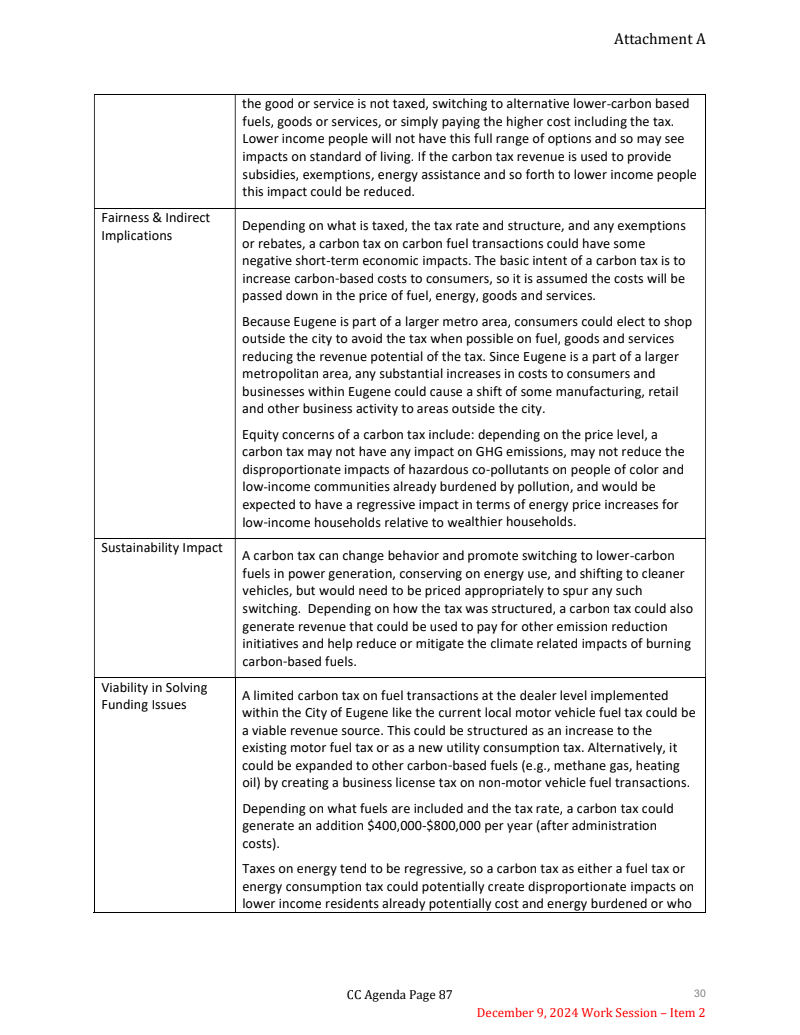 Attachment A

| | |
|---|---|
| | the good or service is not taxed, switching to alternative lower-carbon based fuels, goods or services, or simply paying the higher cost including the tax. Lower income people will not have this full range of options and so may see impacts on standard of living. If the carbon tax revenue is used to provide subsidies, exemptions, energy assistance and so forth to lower income people this impact could be reduced. |
| Fairness & Indirect Implications | Depending on what is taxed, the tax rate and structure, and any exemptions or rebates, a carbon tax on carbon fuel transactions could have some negative short-term economic impacts. The basic intent of a carbon tax is to increase carbon-based costs to consumers, so it is assumed the costs will be passed down in the price of fuel, energy, goods and services.<br><br>Because Eugene is part of a larger metro area, consumers could elect to shop outside the city to avoid the tax when possible on fuel, goods and services reducing the revenue potential of the tax. Since Eugene is a part of a larger metropolitan area, any substantial increases in costs to consumers and businesses within Eugene could cause a shift of some manufacturing, retail and other business activity to areas outside the city.<br><br>Equity concerns of a carbon tax include: depending on the price level, a carbon tax may not have any impact on GHG emissions, may not reduce the disproportionate impacts of hazardous co-pollutants on people of color and low-income communities already burdened by pollution, and would be expected to have a regressive impact in terms of energy price increases for low-income households relative to wealthier households. |
| Sustainability Impact | A carbon tax can change behavior and promote switching to lower-carbon fuels in power generation, conserving on energy use, and shifting to cleaner vehicles, but would need to be priced appropriately to spur any such switching. Depending on how the tax was structured, a carbon tax could also generate revenue that could be used to pay for other emission reduction initiatives and help reduce or mitigate the climate related impacts of burning carbon-based fuels. |
| Viability in Solving Funding Issues | A limited carbon tax on fuel transactions at the dealer level implemented within the City of Eugene like the current local motor vehicle fuel tax could be a viable revenue source. This could be structured as an increase to the existing motor fuel tax or as a new utility consumption tax. Alternatively, it could be expanded to other carbon-based fuels (e.g., methane gas, heating oil) by creating a business license tax on non-motor vehicle fuel transactions.<br><br>Depending on what fuels are included and the tax rate, a carbon tax could generate an addition \$400,000-\$800,000 per year (after administration costs).<br><br>Taxes on energy tend to be regressive, so a carbon tax as either a fuel tax or energy consumption tax could potentially create disproportionate impacts on lower income residents already potentially cost and energy burdened or who |

CC Agenda Page 87

30

December 9, 2024 Work Session – Item 2